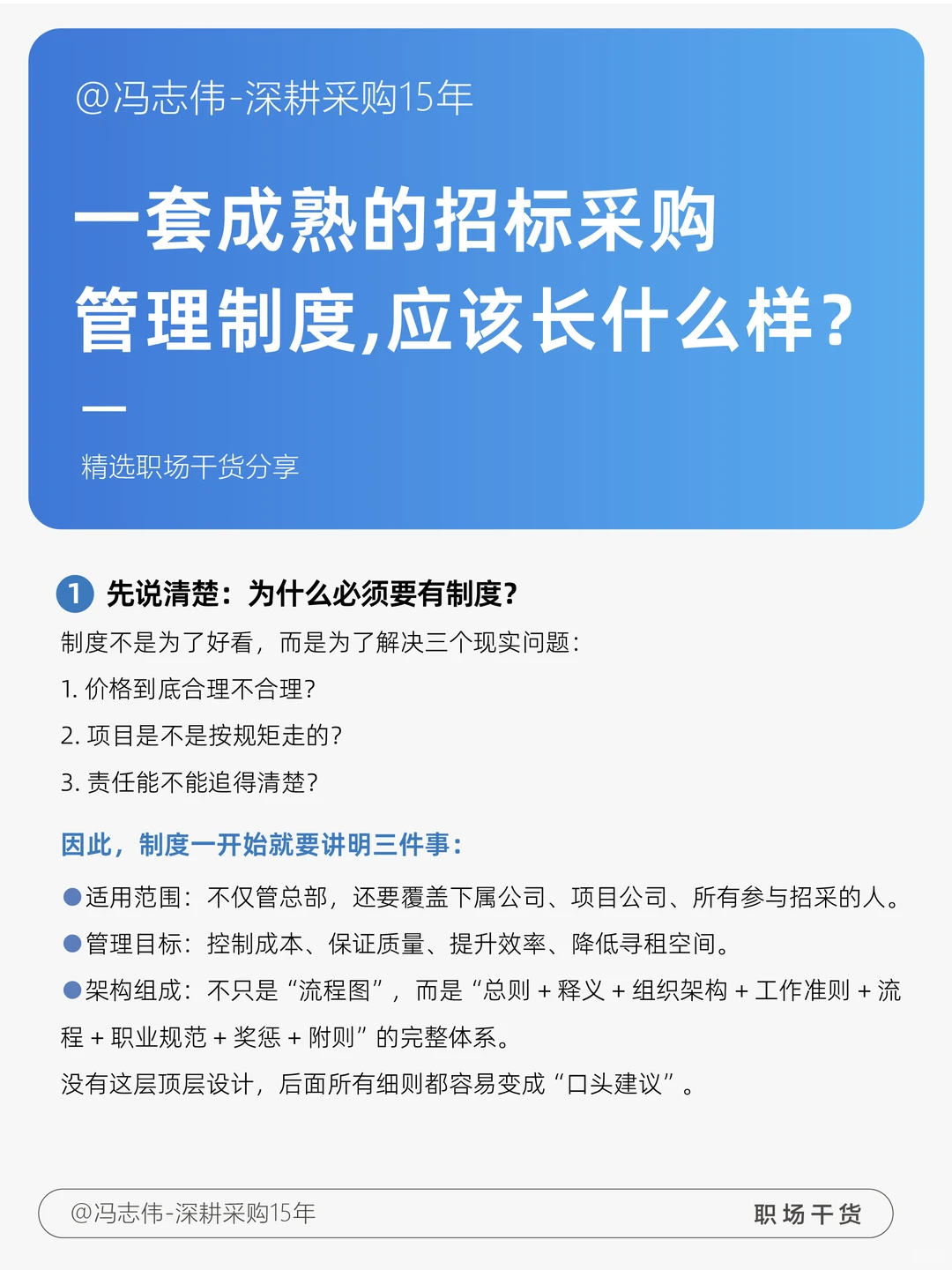 @冯志伟-深耕采购15年

一套成熟的招标采购管理制度,应该长什么样?

精选职场干货分享

1 先说清楚：为什么必须要有制度？

制度不是为了好看，而是为了解决三个现实问题：

1. 价格到底合理不合理？

2. 项目是不是按规矩走的？

3. 责任能不能追得清楚？

因此，制度一开始就要讲明三件事：

●适用范围：不仅管总部，还要覆盖下属公司、项目公司、所有参与招采的人。

●管理目标：控制成本、保证质量、提升效率、降低寻租空间。

●架构组成：不只是“流程图”，而是“总则 + 释义 + 组织架构 + 工作准则 + 流程 + 职业规范 + 奖惩 + 附则”的完整体系。

没有这层顶层设计，后面所有细则都容易变成“口头建议”。

@冯志伟-深耕采购15年

职场干货